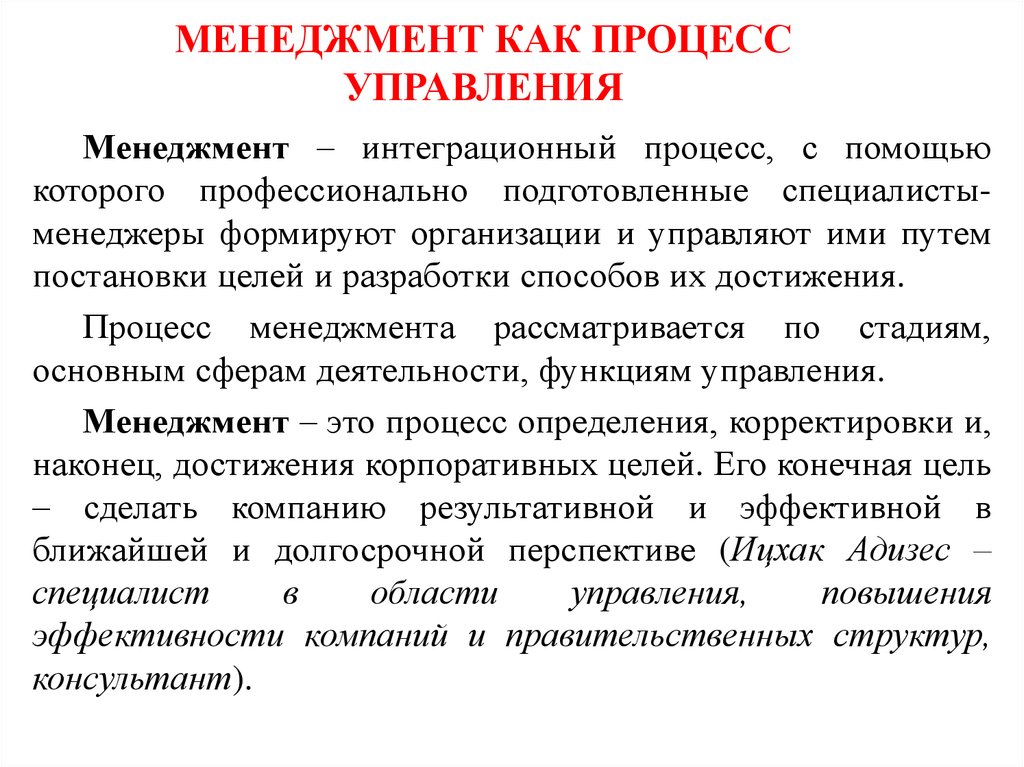 МЕНЕДЖМЕНТ КАК ПРОЦЕСС УПРАВЛЕНИЯ

Менеджмент – интеграционный процесс, с помощью которого профессионально подготовленные специалисты-менеджеры формируют организации и управляют ими путем постановки целей и разработки способов их достижения.

Процесс менеджмента рассматривается по стадиям, основным сферам деятельности, функциям управления.

Менеджмент – это процесс определения, корректировки и, наконец, достижения корпоративных целей. Его конечная цель – сделать компанию результативной и эффективной в ближайшей и долгосрочной перспективе (Ицхак Адизес – специалист в области управления, повышения эффективности компаний и правительственных структур, консультант).